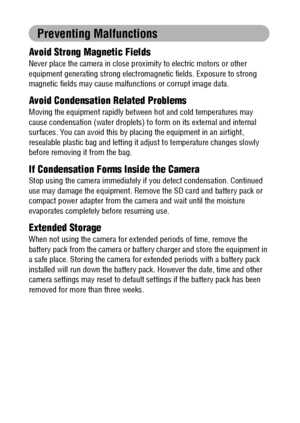 Preventing Malfunctions

Avoid Strong Magnetic Fields
Never place the camera in close proximity to electric motors or other equipment generating strong electromagnetic fields. Exposure to strong magnetic fields may cause malfunctions or corrupt image data.

Avoid Condensation Related Problems
Moving the equipment rapidly between hot and cold temperatures may cause condensation (water droplets) to form on its external and internal surfaces. You can avoid this by placing the equipment in an airtight, resealable plastic bag and letting it adjust to temperature changes slowly before removing it from the bag.

If Condensation Forms Inside the Camera
Stop using the camera immediately if you detect condensation. Continued use may damage the equipment. Remove the SD card and battery pack or compact power adapter from the camera and wait until the moisture evaporates completely before resuming use.

Extended Storage
When not using the camera for extended periods of time, remove the battery pack from the camera or battery charger and store the equipment in a safe place. Storing the camera for extended periods with a battery pack installed will run down the battery pack. However the date, time and other camera settings may reset to default settings if the battery pack has been removed for more than three weeks.